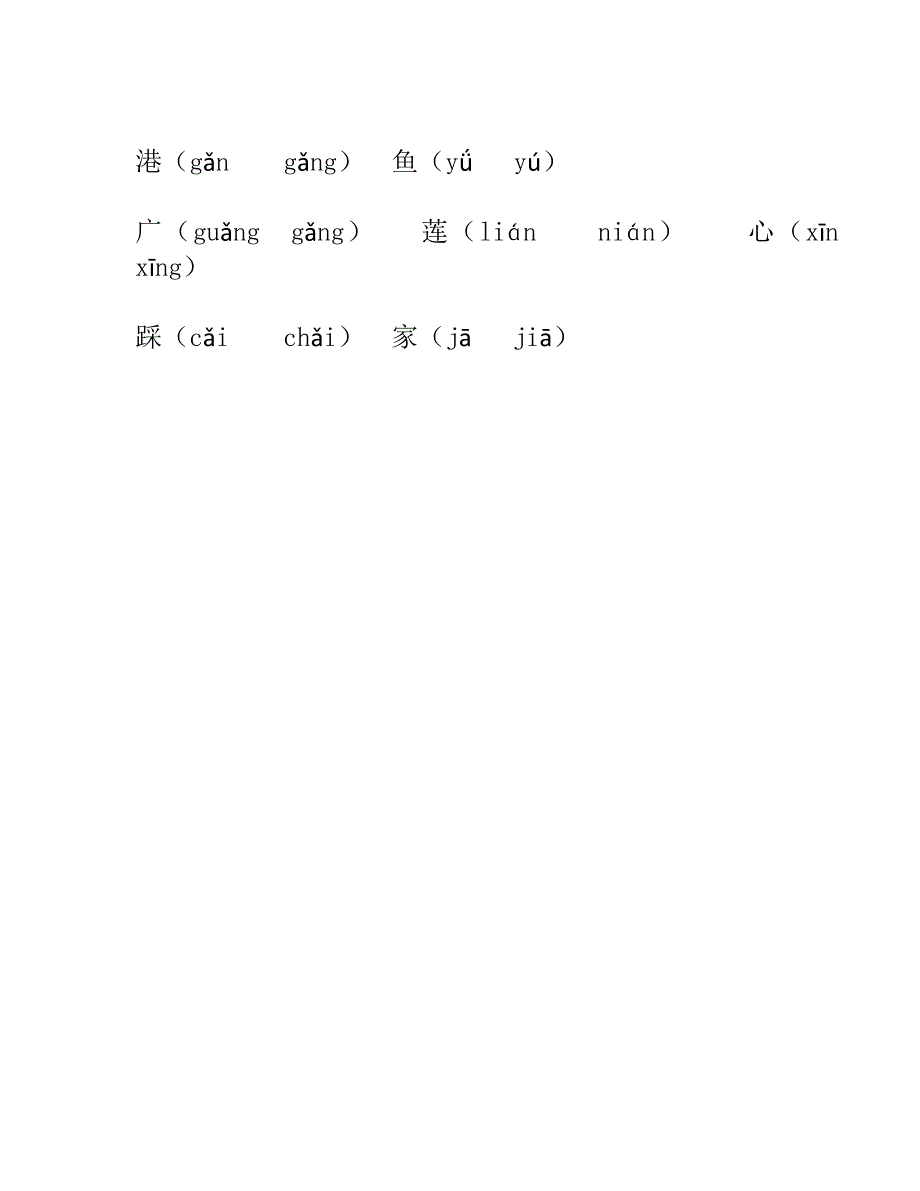 港（gǎn　gǎng）　鱼（yǘ　yú）

广（guǎng　gǎng）　莲（lián　nián）　心（xīn　xīng）

踩（cǎi　chǎi）　家（jā　jiā）